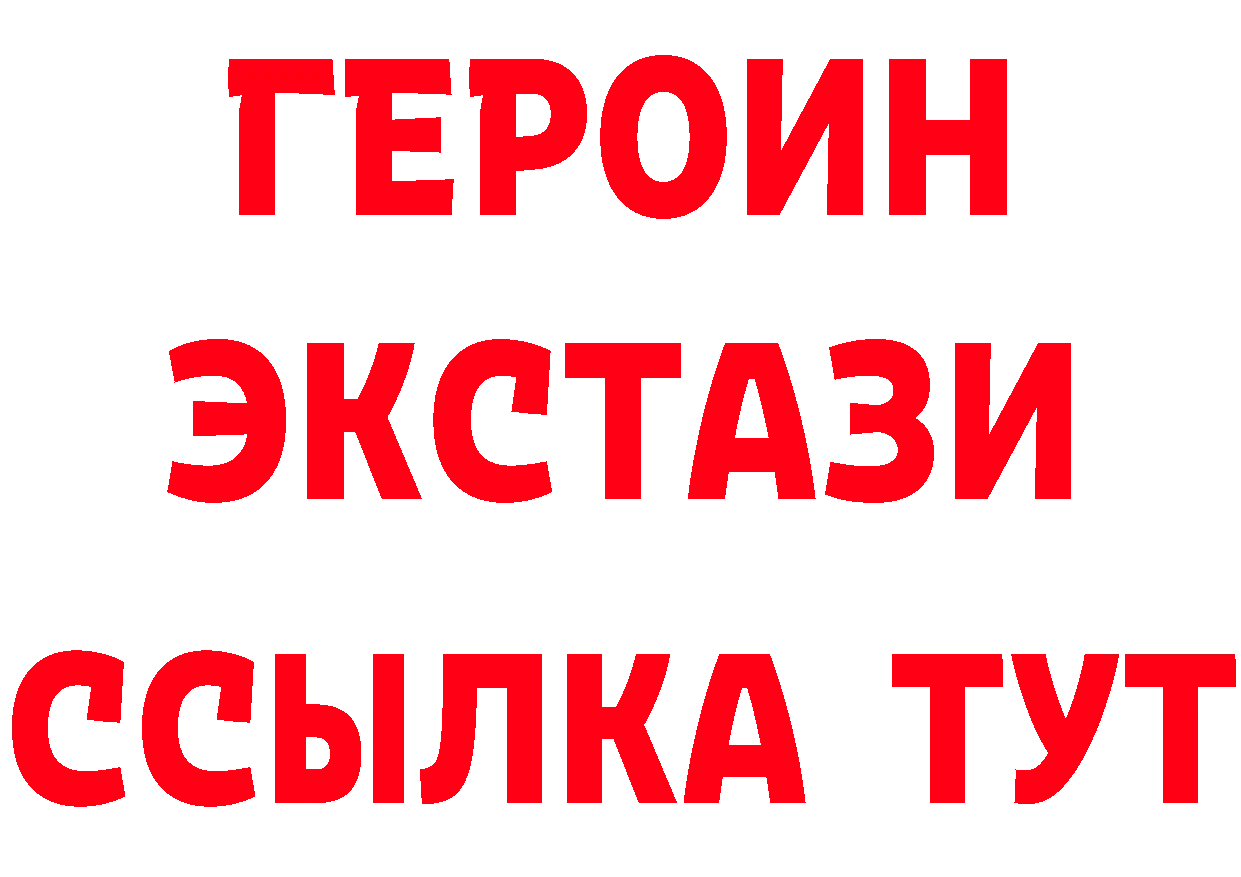 ГЕРОИН ЭКСТАЗИ ССЫЛКА ТУТ